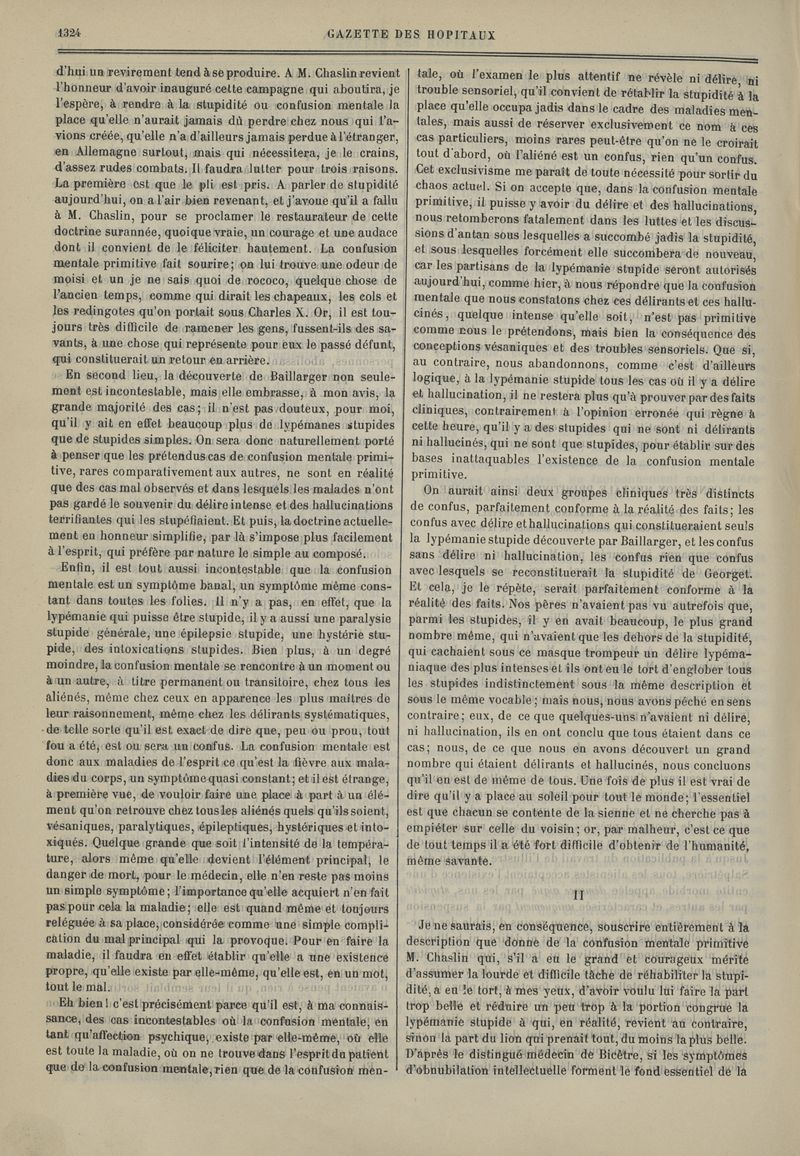 1324 GAZETTE DES HOPITAUX

d'hui un revirement tend à se produire. A M. Chaslin revient l'honneur d'avoir inauguré cette campagne qui aboutira, je l'espère, à rendre à la stupidité ou confusion mentale la place qu'elle n'aurait jamais dû perdre chez nous qui l'avions créée, qu'elle n'a d'ailleurs jamais perdue à l'étranger, en Allemagne surtout, mais qui nécessitera, je le crains, d'assez rudes combats. Il faudra lutter pour trois raisons. La première est que le pli est pris. A parler de stupidité aujourd'hui, on a l'air bien revenant, et j'avoue qu'il a fallu à M. Chaslin, pour se proclamer le restaurateur de cette doctrine surannée, quoique vraie, un courage et une audace dont il convient de le féliciter hautement. La confusion mentale primitive fait sourire; on lui trouve une odeur de moisi et un je ne sais quoi de rococo, quelque chose de l'ancien temps, comme qui dirait les chapeaux, les cols et les redingotes qu'on portait sous Charles X. Or, il est toujours très difficile de ramener les gens, fussent-ils des savants, à une chose qui représente pour eux le passé défunt, qui constituerait un retour en arrière.

En second lieu, la découverte de Baillarger non seulement est incontestable, mais elle embrasse, à mon avis, la grande majorité des cas; il n'est pas douteux, pour moi, qu'il y ait en effet beaucoup plus de lypémanes stupides que de stupides simples. On sera donc naturellement porté à penser que les prétendus cas de confusion mentale primitive, rares comparativement aux autres, ne sont en réalité que des cas mal observés et dans lesquels les malades n'ont pas gardé le souvenir du délire intense et des hallucinations terrifiantes qui les stupéfiaient. Et puis, la doctrine actuellement en honneur simplifie, par là s'impose plus facilement à l'esprit, qui préfère par nature le simple au composé.

Enfin, il est tout aussi incontestable que la confusion mentale est un symptôme banal, un symptôme même constant dans toutes les folies. Il n'y a pas, en effet, que la lypémanie qui puisse être stupide, il y a aussi une paralysie stupide générale, une épilepsie stupide, une hystérie stupide, des intoxications stupides. Bien plus, à un degré moindre, la confusion mentale se rencontre à un moment ou à un autre, à titre permanent ou transitoire, chez tous les aliénés, même chez ceux en apparence les plus maîtres de leur raisonnement, même chez les délirants systématiques, de telle sorte qu'il est exact de dire que, peu ou prou, tout fou a été, est ou sera un confus. La confusion mentale est donc aux maladies de l'esprit ce qu'est la fièvre aux maladies du corps, un symptôme quasi constant; et il est étrange, à première vue, de vouloir faire une place à part à un élément qu'on retrouve chez tous les aliénés quels qu'ils soient, vésaniques, paralytiques, épileptiques, hystériques et intoxiqués. Quelque grande que soit l'intensité de la température, alors même qu'elle devient l'élément principal, le danger de mort, pour le médecin, elle n'en reste pas moins un simple symptôme; l'importance qu'elle acquiert n'en fait pas pour cela la maladie; elle est quand même et toujours reléguée à sa place, considérée comme une simple complication du mal principal qui la provoque. Pour en faire la maladie, il faudra en effet établir qu'elle a une existence propre, qu'elle existe par elle-même, qu'elle est, en un mot, tout le mal.

Eh bien! c'est précisément parce qu'il est, à ma connaissance, des cas incontestables où la confusion mentale, en tant qu'affection psychique, existe par elle-même, où elle est toute la maladie, où on ne trouve dans l'esprit du patient que de la confusion mentale, rien que de la confusion mentale, où l'examen le plus attentif ne révèle ni délire, ni trouble sensoriel, qu'il convient de rétablir la stupidité à la place qu'elle occupa jadis dans le cadre des maladies mentales, mais aussi de réserver exclusivement ce nom à ces cas particuliers, moins rares peut-être qu'on ne le croirait tout d'abord, où l'aliéné est un confus, rien qu'un confus. Cet exclusivisme me paraît de toute nécessité pour sortir du chaos actuel. Si on accepte que, dans la confusion mentale primitive, il puisse y avoir du délire et des hallucinations, nous retomberons fatalement dans les luttes et les discussions d'antan sous lesquelles a succombé jadis la stupidité, et sous lesquelles forcément elle succombera de nouveau, car les partisans de la lypémanie stupide seront autorisés aujourd'hui, comme hier, à nous répondre que la confusion mentale que nous constatons chez ces délirants et ces hallucinés, quelque intense qu'elle soit, n'est pas primitive comme nous le prétendons, mais bien la conséquence des conceptions vésaniques et des troubles sensoriels. Que si, au contraire, nous abandonnons, comme c'est d'ailleurs logique, à la lypémanie stupide tous les cas où il y a délire et hallucination, il ne restera plus qu'à prouver par des faits cliniques, contrairement à l'opinion erronée qui règne à cette heure, qu'il y a des stupides qui ne sont ni délirants ni hallucinés, qui ne sont que stupides, pour établir sur des bases inattaquables l'existence de la confusion mentale primitive.

On aurait ainsi deux groupes cliniques très distincts de confus, parfaitement conforme à la réalité des faits; les confus avec délire et hallucinations qui constitueraient seuls la lypémanie stupide découverte par Baillarger, et les confus sans délire ni hallucination, les confus rien que confus avec lesquels se reconstituerait la stupidité de Georget. Et cela, je le répète, serait parfaitement conforme à la réalité des faits. Nos pères n'avaient pas vu autrefois que, parmi les stupides, il y en avait beaucoup, le plus grand nombre même, qui n'avaient que les dehors de la stupidité, qui cachaient sous ce masque trompeur un délire lypémaniaque des plus intenses et ils ont eu le tort d'englober tous les stupides indistinctement sous la même description et sous le même vocable; mais nous, nous avons péché en sens contraire; eux, de ce que quelques-uns n'avaient ni délire, ni hallucination, ils en ont conclu que tous étaient dans ce cas; nous, de ce que nous en avons découvert un grand nombre qui étaient délirants et hallucinés, nous concluons qu'il en est de même de tous. Une fois de plus il est vrai de dire qu'il y a place au soleil pour tout le monde; l'essentiel est que chacun se contente de la sienne et ne cherche pas à empiéter sur celle du voisin; or, par malheur, c'est ce que de tout temps il a été fort difficile d'obtenir de l'humanité, même savante.

II

Je ne saurais, en conséquence, souscrire entièrement à la description que donne de la confusion mentale primitive M. Chaslin qui, s'il a eu le grand et courageux mérite d'assumer la lourde et difficile tâche de réhabiliter la stupidité, a eu le tort, à mes yeux, d'avoir voulu lui faire la part trop belle et réduire un peu trop à la portion congrue la lypémanie stupide à qui, en réalité, revient au contraire, sinon la part du lion qui prenait tout, du moins la plus belle. D'après le distingué médecin de Bicêtre, si les symptômes d'obnubilation intellectuelle forment le fond essentiel de la